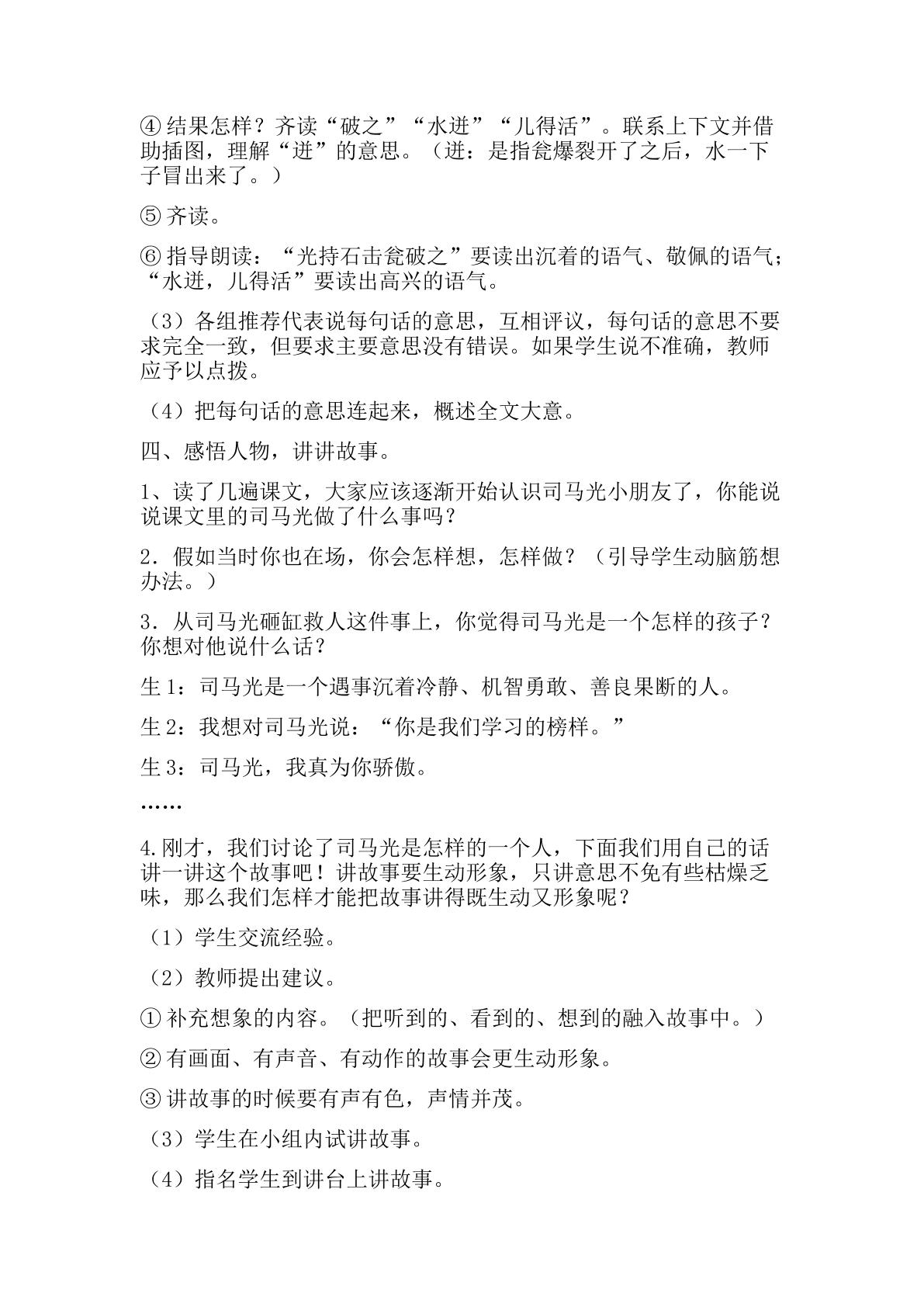 ④结果怎样？齐读“破之”“水迸”“儿得活”。联系上下文并借助插图，理解“迸”的意思。（迸：是指瓮爆裂开了之后，水一下子冒出来了。）

⑤齐读。

⑥指导朗读：“光持石击瓮破之”要读出沉着的语气、敬佩的语气；“水迸，儿得活”要读出高兴的语气。

（3）各组推荐代表说每句话的意思，互相评议，每句话的意思不要求完全一致，但要求主要意思没有错误。如果学生说不准确，教师应予以点拨。

（4）把每句话的意思连起来，概述全文大意。

四、感悟人物，讲讲故事。

1、读了几遍课文，大家应该逐渐开始认识司马光小朋友了，你能说说课文里的司马光做了什么事吗？

2．假如当时你也在场，你会怎样想，怎样做？（引导学生动脑筋想办法。）

3．从司马光砸缸救人这件事上，你觉得司马光是一个怎样的孩子？你想对他说什么话？

生1：司马光是一个遇事沉着冷静、机智勇敢、善良果断的人。

生2：我想对司马光说：“你是我们学习的榜样。”

生3：司马光，我真为你骄傲。

……

4.刚才，我们讨论了司马光是怎样的一个人，下面我们用自己的话讲一讲这个故事吧！讲故事要生动形象，只讲意思不免有些枯燥乏味，那么我们怎样才能把故事讲得既生动又形象呢？

（1）学生交流经验。

（2）教师提出建议。

①补充想象的内容。（把听到的、看到的、想到的融入故事中。）

②有画面、有声音、有动作的故事会更生动形象。

③讲故事的时候要有声有色，声情并茂。

（3）学生在小组内试讲故事。

（4）指名学生到讲台上讲故事。